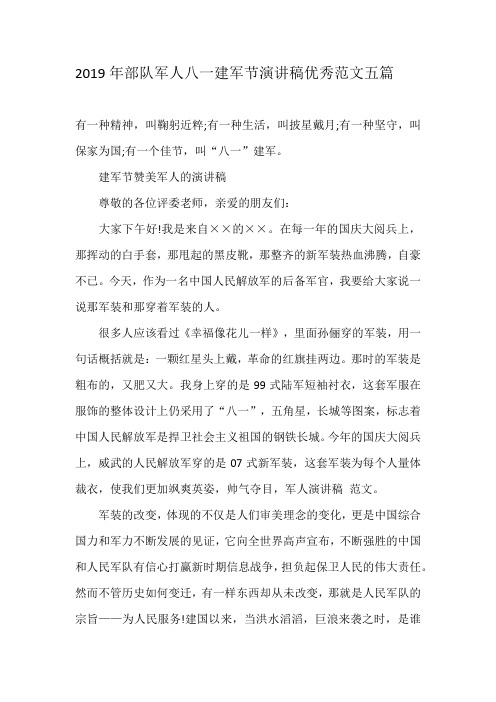 2019年部队军人八一建军节演讲稿优秀范文五篇

有一种精神，叫鞠躬近粹;有一种生活，叫披星戴月;有一种坚守，叫保家为国;有一个佳节，叫“八一”建军。

建军节赞美军人的演讲稿

尊敬的各位评委老师，亲爱的朋友们:

大家下午好!我是来自××的××。在每一年的国庆大阅兵上，那挥动的白手套，那甩起的黑皮靴，那整齐的新军装热血沸腾，自豪不已。今天，作为一名中国人民解放军的后备军官，我要给大家说一说那军装和那穿着军装的人。

很多人应该看过《幸福像花儿一样》，里面孙俪穿的军装，用一句话概括就是：一颗红星头上戴，革命的红旗挂两边。那时的军装是粗布的，又肥又大。我身上穿的是99式陆军短袖衬衣，这套军服在服饰的整体设计上仍采用了“八一”，五角星，长城等图案，标志着中国人民解放军是捍卫社会主义祖国的钢铁长城。今年的国庆大阅兵上，威武的人民解放军穿的是07式新军装，这套军装为每个人量体裁衣，使我们更加飒爽英姿，帅气夺目，军人演讲稿 范文。

军装的改变，体现的不仅是人们审美理念的变化，更是中国综合国力和军力不断发展的见证，它向全世界高声宣布，不断强胜的中国和人民军队有信心打赢新时期信息战争，担负起保卫人民的伟大责任。然而不管历史如何变迁，有一样东西却从未改变，那就是人民军队的宗旨——为人民服务!建国以来，当洪水滔滔，巨浪来袭之时，是谁